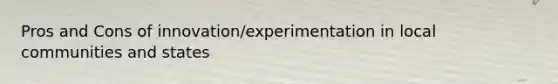 Pros and Cons of innovation/experimentation in local communities and states